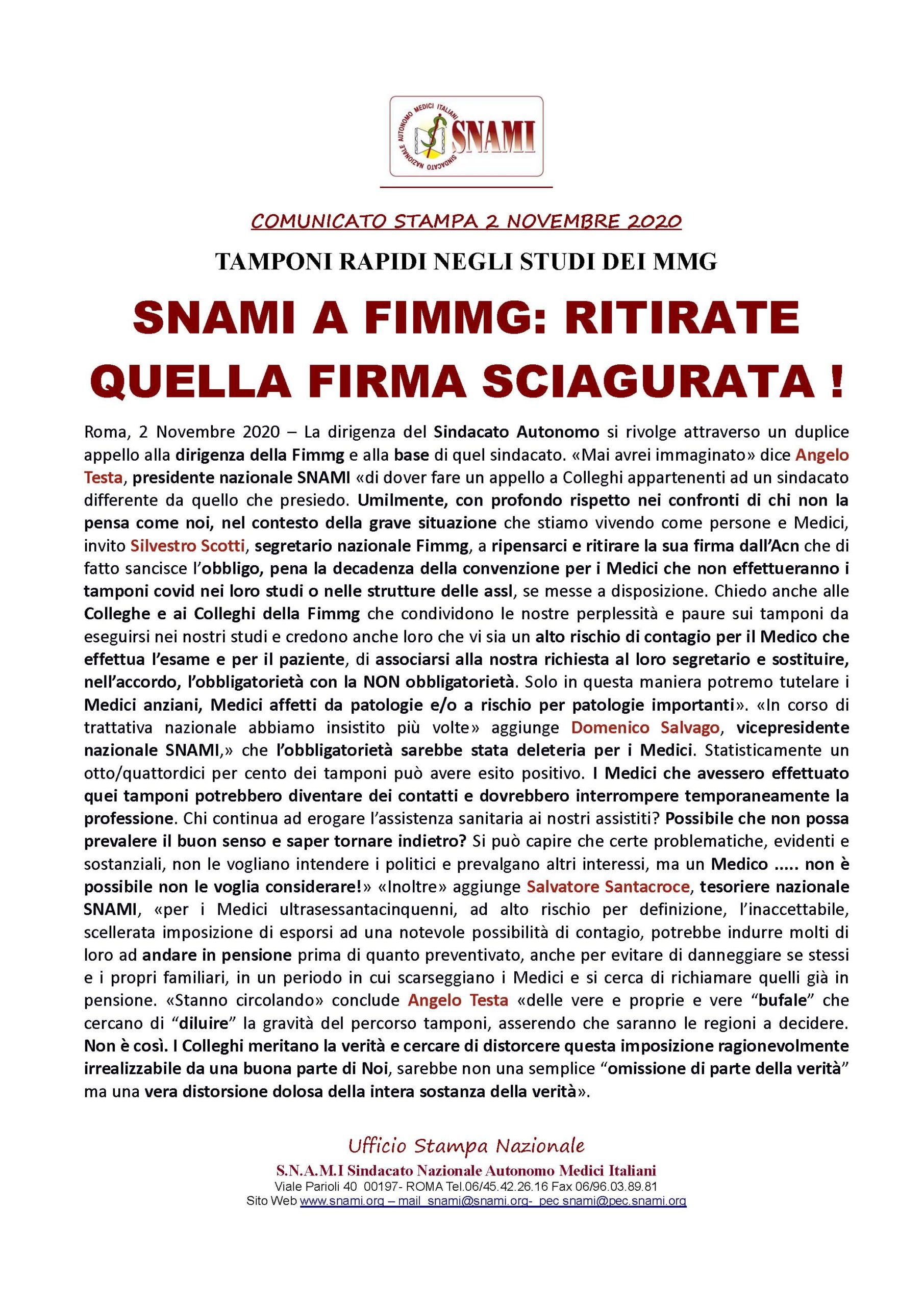 SINDACATO NAZIONALE AUTONOMO MEDICI ITALIANI
SNAMI

COMUNICATO STAMPA 2 NOVEMBRE 2020

TAMPONI RAPIDI NEGLI STUDI DEI MMG

SNAMI A FIMMG: RITIRATE QUELLA FIRMA SCIAGURATA !

Roma, 2 Novembre 2020 – La dirigenza del Sindacato Autonomo si rivolge attraverso un duplice appello alla dirigenza della Fimmg e alla base di quel sindacato. «Mai avrei immaginato» dice Angelo Testa, presidente nazionale SNAMI «di dover fare un appello a Colleghi appartenenti ad un sindacato differente da quello che presiedo. Umilmente, con profondo rispetto nei confronti di chi non la pensa come noi, nel contesto della grave situazione che stiamo vivendo come persone e Medici, invito Silvestro Scotti, segretario nazionale Fimmg, a ripensarci e ritirare la sua firma dall'Acn che di fatto sancisce l'obbligo, pena la decadenza della convenzione per i Medici che non effettueranno i tamponi covid nei loro studi o nelle strutture delle assl, se messe a disposizione. Chiedo anche alle Colleghe e ai Colleghi della Fimmg che condividono le nostre perplessità e paure sui tamponi da eseguirsi nei nostri studi e credono anche loro che vi sia un alto rischio di contagio per il Medico che effettua l'esame e per il paziente, di associarsi alla nostra richiesta al loro segretario e sostituire, nell'accordo, l'obbligatorietà con la NON obbligatorietà. Solo in questa maniera potremo tutelare i Medici anziani, Medici affetti da patologie e/o a rischio per patologie importanti». «In corso di trattativa nazionale abbiamo insistito più volte» aggiunge Domenico Salvago, vicepresidente nazionale SNAMI,» che l'obbligatorietà sarebbe stata deleteria per i Medici. Statisticamente un otto/quattordici per cento dei tamponi può avere esito positivo. I Medici che avessero effettuato quei tamponi potrebbero diventare dei contatti e dovrebbero interrompere temporaneamente la professione. Chi continua ad erogare l'assistenza sanitaria ai nostri assistiti? Possibile che non possa prevalere il buon senso e saper tornare indietro? Si può capire che certe problematiche, evidenti e sostanziali, non le vogliano intendere i politici e prevalgano altri interessi, ma un Medico ..... non è possibile non le voglia considerare!» «Inoltre» aggiunge Salvatore Santacroce, tesoriere nazionale SNAMI, «per i Medici ultrasessantacinquenni, ad alto rischio per definizione, l'inaccettabile, scellerata imposizione di esporsi ad una notevole possibilità di contagio, potrebbe indurre molti di loro ad andare in pensione prima di quanto preventivato, anche per evitare di danneggiare se stessi e i propri familiari, in un periodo in cui scarseggiano i Medici e si cerca di richiamare quelli già in pensione. «Stanno circolando» conclude Angelo Testa «delle vere e proprie e vere "bufale" che cercano di "diluire" la gravità del percorso tamponi, asserendo che saranno le regioni a decidere. Non è così. I Colleghi meritano la verità e cercare di distorcere questa imposizione ragionevolmente irrealizzabile da una buona parte di Noi, sarebbe non una semplice "omissione di parte della verità" ma una vera distorsione dolosa della intera sostanza della verità».

Ufficio Stampa Nazionale
S.N.A.M.I Sindacato Nazionale Autonomo Medici Italiani
Viale Parioli 40 00197- ROMA Tel.06/45.42.26.16 Fax 06/96.03.89.81
Sito Web www.snami.org – mail snami@snami.org- pec snami@pec.snami.org